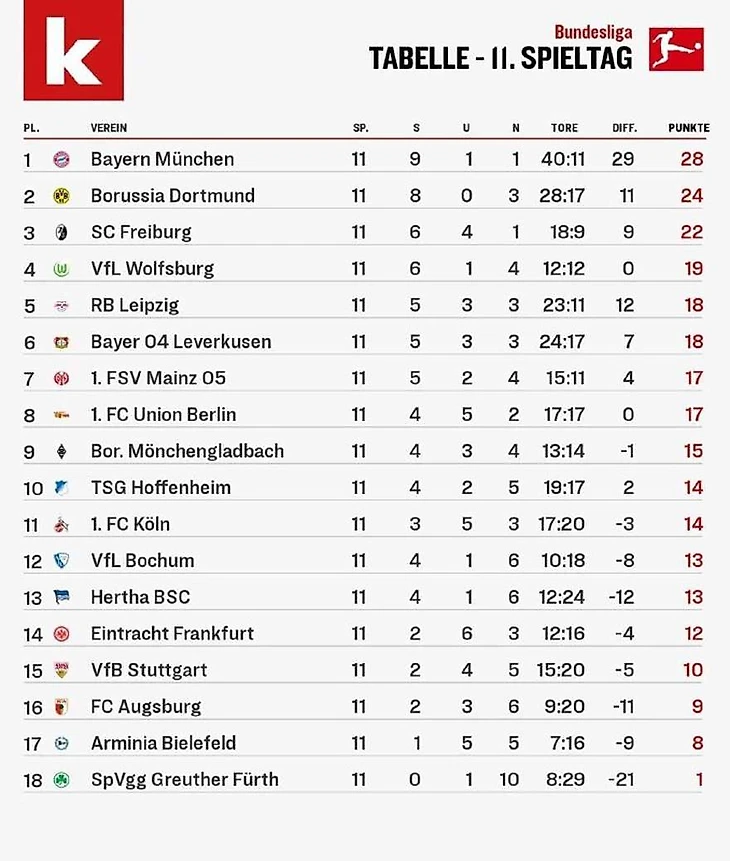 k

Bundesliga
TABELLE - 11. SPIELTAG

| PL. | VEREIN | SP. | S | U | N | TORE | DIFF. | PUNKTE |
|---|---|---|---|---|---|---|---|---|
| 1 | Bayern München | 11 | 9 | 1 | 1 | 40:11 | 29 | 28 |
| 2 | Borussia Dortmund | 11 | 8 | 0 | 3 | 28:17 | 11 | 24 |
| 3 | SC Freiburg | 11 | 6 | 4 | 1 | 18:9 | 9 | 22 |
| 4 | VfL Wolfsburg | 11 | 6 | 1 | 4 | 12:12 | 0 | 19 |
| 5 | RB Leipzig | 11 | 5 | 3 | 3 | 23:11 | 12 | 18 |
| 6 | Bayer 04 Leverkusen | 11 | 5 | 3 | 3 | 24:17 | 7 | 18 |
| 7 | 1. FSV Mainz 05 | 11 | 5 | 2 | 4 | 15:11 | 4 | 17 |
| 8 | 1. FC Union Berlin | 11 | 4 | 5 | 2 | 17:17 | 0 | 17 |
| 9 | Bor. Mönchengladbach | 11 | 4 | 3 | 4 | 13:14 | -1 | 15 |
| 10 | TSG Hoffenheim | 11 | 4 | 2 | 5 | 19:17 | 2 | 14 |
| 11 | 1. FC Köln | 11 | 3 | 5 | 3 | 17:20 | -3 | 14 |
| 12 | VfL Bochum | 11 | 4 | 1 | 6 | 10:18 | -8 | 13 |
| 13 | Hertha BSC | 11 | 4 | 1 | 6 | 12:24 | -12 | 13 |
| 14 | Eintracht Frankfurt | 11 | 2 | 6 | 3 | 12:16 | -4 | 12 |
| 15 | VfB Stuttgart | 11 | 2 | 4 | 5 | 15:20 | -5 | 10 |
| 16 | FC Augsburg | 11 | 2 | 3 | 6 | 9:20 | -11 | 9 |
| 17 | Arminia Bielefeld | 11 | 1 | 5 | 5 | 7:16 | -9 | 8 |
| 18 | SpVgg Greuther Fürth | 11 | 0 | 1 | 10 | 8:29 | -21 | 1 |